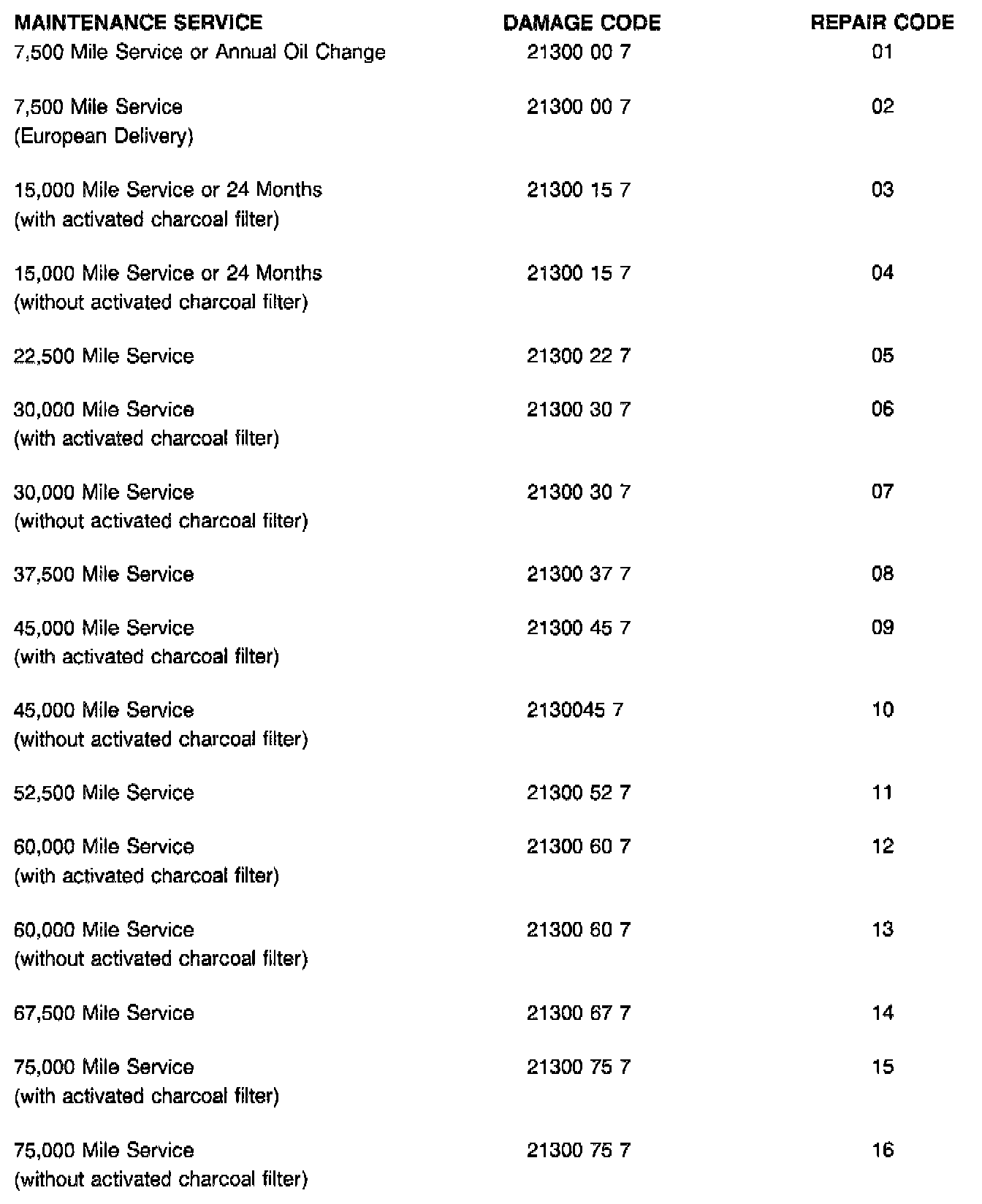 | MAINTENANCE SERVICE | DAMAGE CODE | REPAIR CODE |
|---|---|---|
| 7,500 Mile Service or Annual Oil Change | 21300 00 7 | 01 |
| 7,500 Mile Service (European Delivery) | 21300 00 7 | 02 |
| 15,000 Mile Service or 24 Months (with activated charcoal filter) | 21300 15 7 | 03 |
| 15,000 Mile Service or 24 Months (without activated charcoal filter) | 21300 15 7 | 04 |
| 22,500 Mile Service | 21300 22 7 | 05 |
| 30,000 Mile Service (with activated charcoal filter) | 21300 30 7 | 06 |
| 30,000 Mile Service (without activated charcoal filter) | 21300 30 7 | 07 |
| 37,500 Mile Service | 21300 37 7 | 08 |
| 45,000 Mile Service (with activated charcoal filter) | 21300 45 7 | 09 |
| 45,000 Mile Service (without activated charcoal filter) | 2130045 7 | 10 |
| 52,500 Mile Service | 21300 52 7 | 11 |
| 60,000 Mile Service (with activated charcoal filter) | 21300 60 7 | 12 |
| 60,000 Mile Service (without activated charcoal filter) | 21300 60 7 | 13 |
| 67,500 Mile Service | 21300 67 7 | 14 |
| 75,000 Mile Service (with activated charcoal filter) | 21300 75 7 | 15 |
| 75,000 Mile Service (without activated charcoal filter) | 21300 75 7 | 16 |